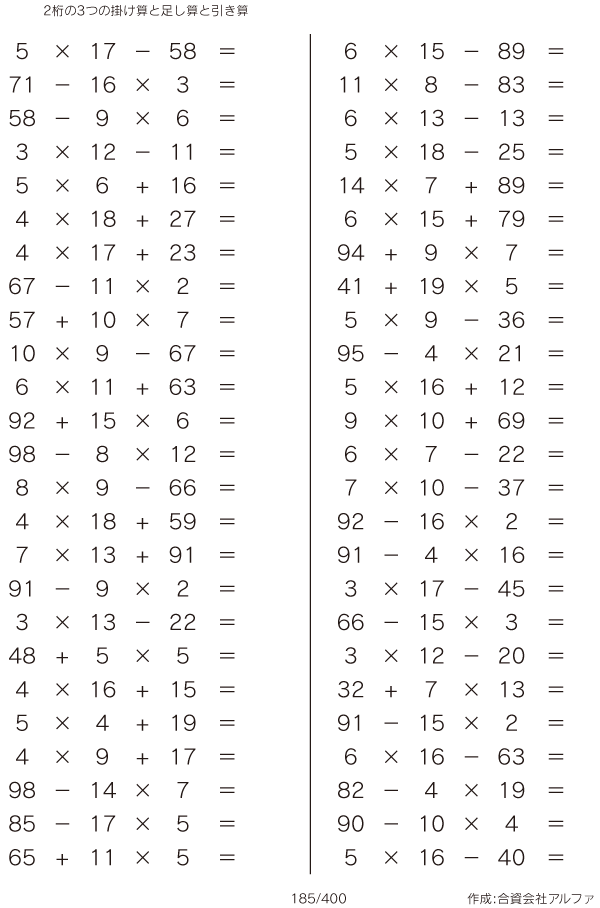 2桁の3つの掛け算と足し算と引き算

$5 \times 17 - 58 =$
$71 - 16 \times 3 =$
$58 - 9 \times 6 =$
$3 \times 12 - 11 =$
$5 \times 6 + 16 =$
$4 \times 18 + 27 =$
$4 \times 17 + 23 =$
$67 - 11 \times 2 =$
$57 + 10 \times 7 =$
$10 \times 9 - 67 =$
$6 \times 11 + 63 =$
$92 + 15 \times 6 =$
$98 - 8 \times 12 =$
$8 \times 9 - 66 =$
$4 \times 18 + 59 =$
$7 \times 13 + 91 =$
$91 - 9 \times 2 =$
$3 \times 13 - 22 =$
$48 + 5 \times 5 =$
$4 \times 16 + 15 =$
$5 \times 4 + 19 =$
$4 \times 9 + 17 =$
$98 - 14 \times 7 =$
$85 - 17 \times 5 =$
$65 + 11 \times 5 =$

$6 \times 15 - 89 =$
$11 \times 8 - 83 =$
$6 \times 13 - 13 =$
$5 \times 18 - 25 =$
$14 \times 7 + 89 =$
$6 \times 15 + 79 =$
$94 + 9 \times 7 =$
$41 + 19 \times 5 =$
$5 \times 9 - 36 =$
$95 - 4 \times 21 =$
$5 \times 16 + 12 =$
$9 \times 10 + 69 =$
$6 \times 7 - 22 =$
$7 \times 10 - 37 =$
$92 - 16 \times 2 =$
$91 - 4 \times 16 =$
$3 \times 17 - 45 =$
$66 - 15 \times 3 =$
$3 \times 12 - 20 =$
$32 + 7 \times 13 =$
$91 - 15 \times 2 =$
$6 \times 16 - 63 =$
$82 - 4 \times 19 =$
$90 - 10 \times 4 =$
$5 \times 16 - 40 =$

185/400

作成:合資会社アルファ